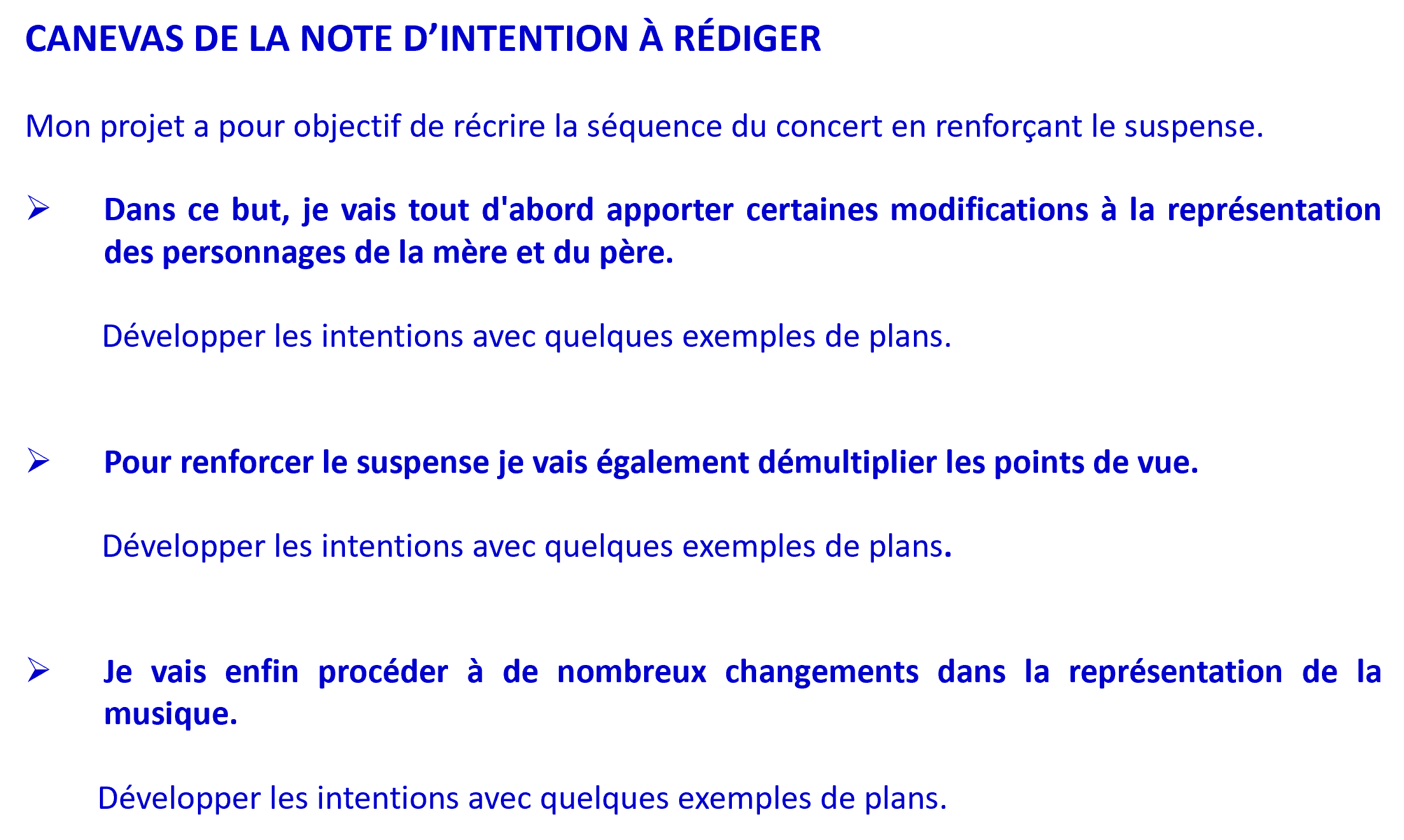 CANEVAS DE LA NOTE D'INTENTION À RÉDIGER

Mon projet a pour objectif de récrire la séquence du concert en renforçant le suspense.

➢ Dans ce but, je vais tout d'abord apporter certaines modifications à la représentation des personnages de la mère et du père.

Développer les intentions avec quelques exemples de plans.

➢ Pour renforcer le suspense je vais également démultiplier les points de vue.

Développer les intentions avec quelques exemples de plans.

➢ Je vais enfin procéder à de nombreux changements dans la représentation de la musique.

Développer les intentions avec quelques exemples de plans.